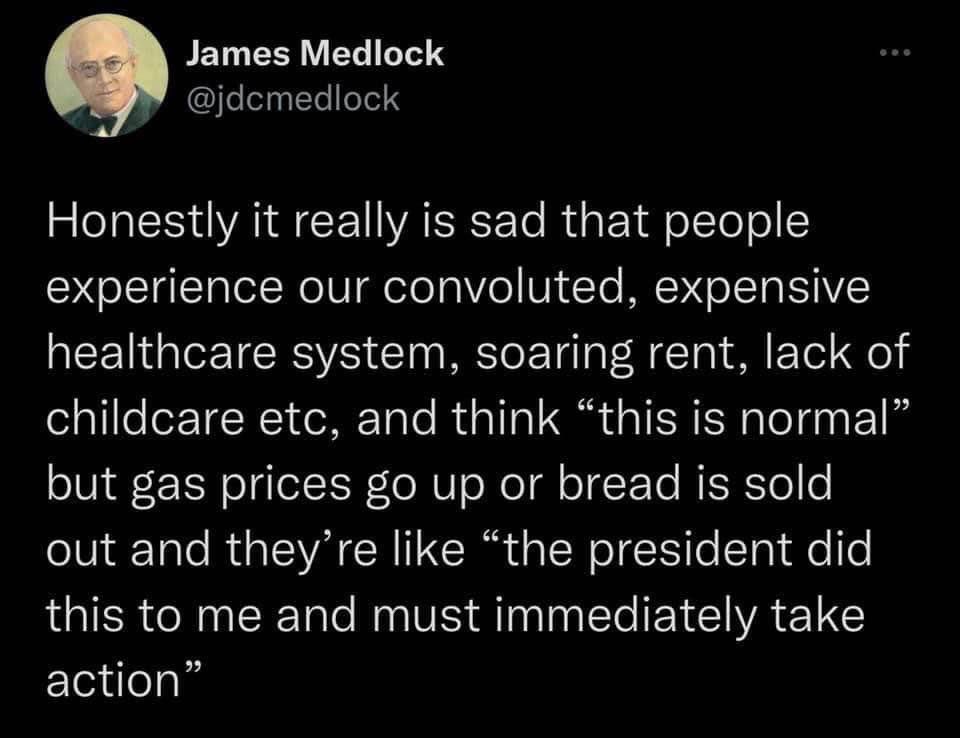 James Medlock
@jdcmedlock

Honestly it really is sad that people experience our convoluted, expensive healthcare system, soaring rent, lack of childcare etc, and think “this is normal” but gas prices go up or bread is sold out and they’re like “the president did this to me and must immediately take action”